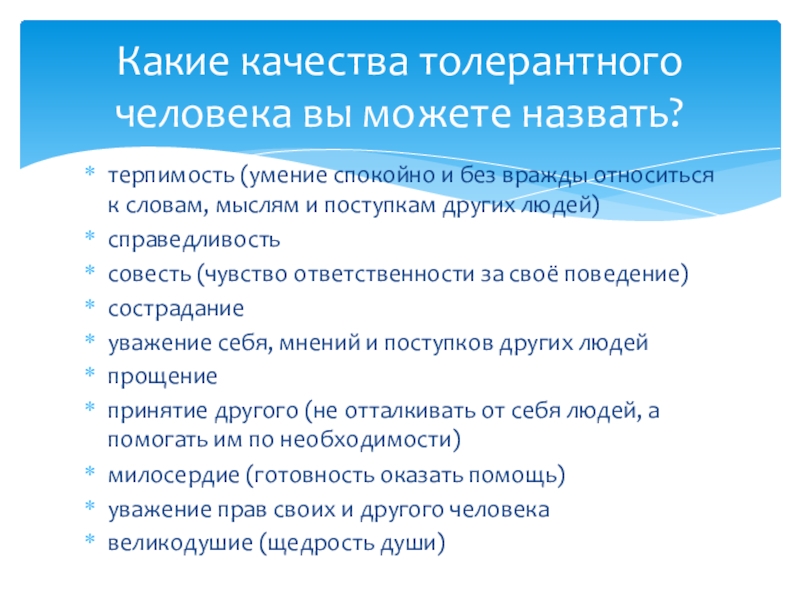 Какие качества толерантного человека вы можете назвать?

* терпимость (умение спокойно и без вражды относиться к словам, мыслям и поступкам других людей)
* справедливость
* совесть (чувство ответственности за своё поведение)
* сострадание
* уважение себя, мнений и поступков других людей
* прощение
* принятие другого (не отталкивать от себя людей, а помогать им по необходимости)
* милосердие (готовность оказать помощь)
* уважение прав своих и другого человека
* великодушие (щедрость души)